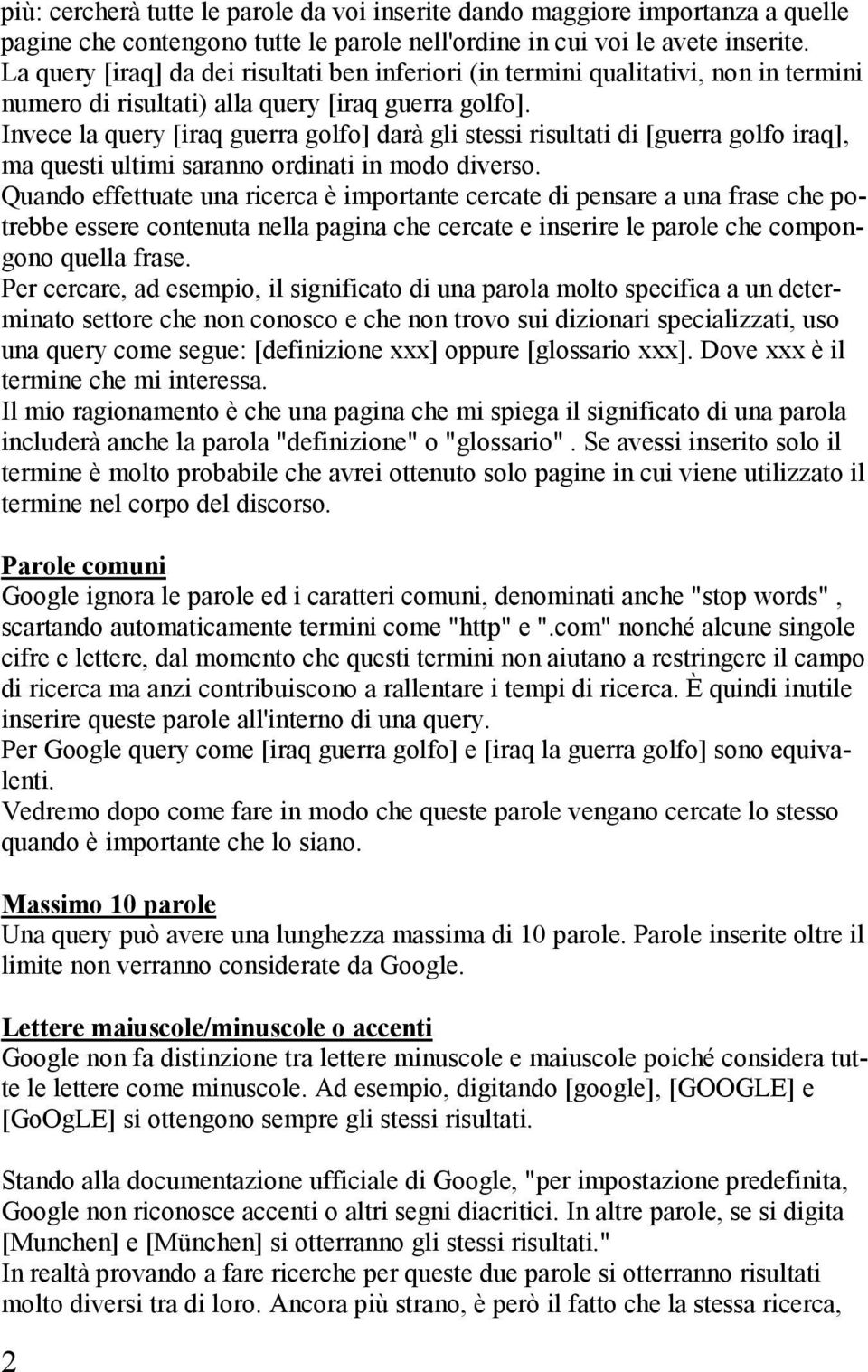 più: cercherà tutte le parole da voi inserite dando maggiore importanza a quelle pagine che contengono tutte le parole nell'ordine in cui voi le avete inserite.
La query [iraq] da dei risultati ben inferiori (in termini qualitativi, non in termini numero di risultati) alla query [iraq guerra golfo].
Invece la query [iraq guerra golfo] darà gli stessi risultati di [guerra golfo iraq], ma questi ultimi saranno ordinati in modo diverso.
Quando effettuate una ricerca è importante cercate di pensare a una frase che potrebbe essere contenuta nella pagina che cercate e inserire le parole che compongono quella frase.
Per cercare, ad esempio, il significato di una parola molto specifica a un determinato settore che non conosco e che non trovo sui dizionari specializzati, uso una query come segue: [definizione xxx] oppure [glossario xxx]. Dove xxx è il termine che mi interessa.
Il mio ragionamento è che una pagina che mi spiega il significato di una parola includerà anche la parola "definizione" o "glossario". Se avessi inserito solo il termine è molto probabile che avrei ottenuto solo pagine in cui viene utilizzato il termine nel corpo del discorso.

Parole comuni
Google ignora le parole ed i caratteri comuni, denominati anche "stop words", scartando automaticamente termini come "http" e ".com" nonché alcune singole cifre e lettere, dal momento che questi termini non aiutano a restringere il campo di ricerca ma anzi contribuiscono a rallentare i tempi di ricerca. È quindi inutile inserire queste parole all'interno di una query.
Per Google query come [iraq guerra golfo] e [iraq la guerra golfo] sono equivalenti.
Vedremo dopo come fare in modo che queste parole vengano cercate lo stesso quando è importante che lo siano.

Massimo 10 parole
Una query può avere una lunghezza massima di 10 parole. Parole inserite oltre il limite non verranno considerate da Google.

Lettere maiuscole/minuscole o accenti
Google non fa distinzione tra lettere minuscole e maiuscole poiché considera tutte le lettere come minuscole. Ad esempio, digitando [google], [GOOGLE] e [GoOgLE] si ottengono sempre gli stessi risultati.

Stando alla documentazione ufficiale di Google, "per impostazione predefinita, Google non riconosce accenti o altri segni diacritici. In altre parole, se si digita [Munchen] e [München] si otterranno gli stessi risultati."
In realtà provando a fare ricerche per queste due parole si otterranno risultati molto diversi tra di loro. Ancora più strano, è però il fatto che la stessa ricerca,

2